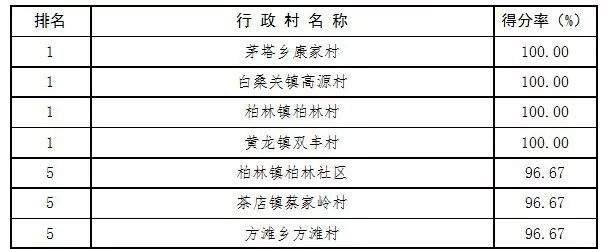 | 排名 | 行政村名称 | 得分率（%） |
|---|---|---|
| 1 | 茅塔乡康家村 | 100.00 |
| 1 | 白桑关镇高源村 | 100.00 |
| 1 | 柏林镇柏林村 | 100.00 |
| 1 | 黄龙镇双丰村 | 100.00 |
| 5 | 柏林镇柏林社区 | 96.67 |
| 5 | 茶店镇蔡家岭村 | 96.67 |
| 5 | 方滩乡方滩村 | 96.67 |